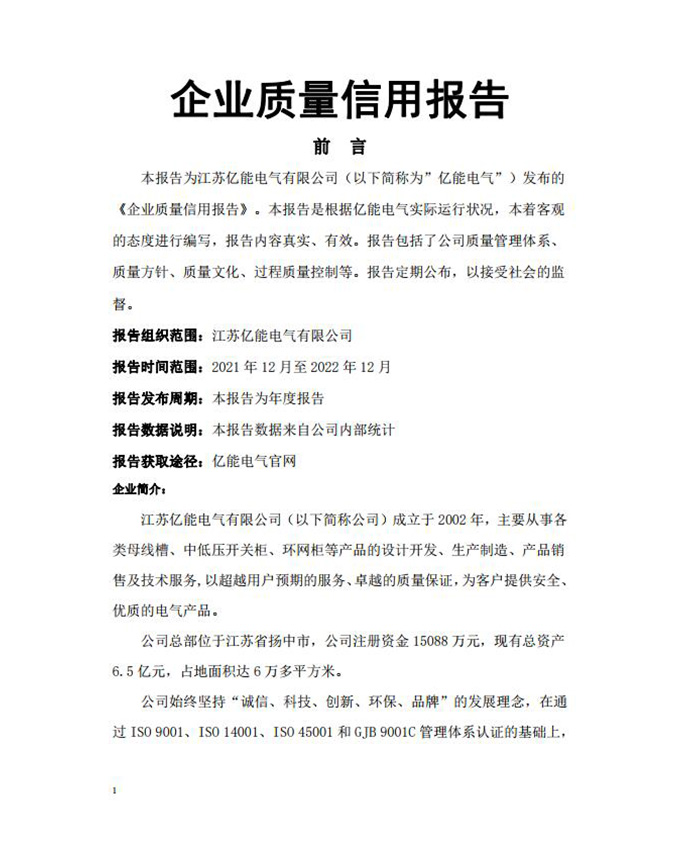 企业质量信用报告

前 言

本报告为江苏亿能电气有限公司（以下简称为”亿能电气”）发布的《企业质量信用报告》。本报告是根据亿能电气实际运行状况，本着客观的态度进行编写，报告内容真实、有效。报告包括了公司质量管理体系、质量方针、质量文化、过程质量控制等。报告定期公布，以接受社会的监督。

报告组织范围：江苏亿能电气有限公司

报告时间范围：2021 年 12 月至 2022 年 12 月

报告发布周期：本报告为年度报告

报告数据说明：本报告数据来自公司内部统计

报告获取途径：亿能电气官网

企业简介：

江苏亿能电气有限公司（以下简称公司）成立于 2002 年，主要从事各类母线槽、中低压开关柜、环网柜等产品的设计开发、生产制造、产品销售及技术服务，以超越用户预期的服务、卓越的质量保证，为客户提供安全、优质的电气产品。

公司总部位于江苏省扬中市，公司注册资金 15088 万元，现有总资产 6.5 亿元，占地面积达 6 万多平方米。

公司始终坚持“诚信、科技、创新、环保、品牌”的发展理念，在通过 ISO 9001、ISO 14001、ISO 45001 和 GJB 9001C 管理体系认证的基础上，

1